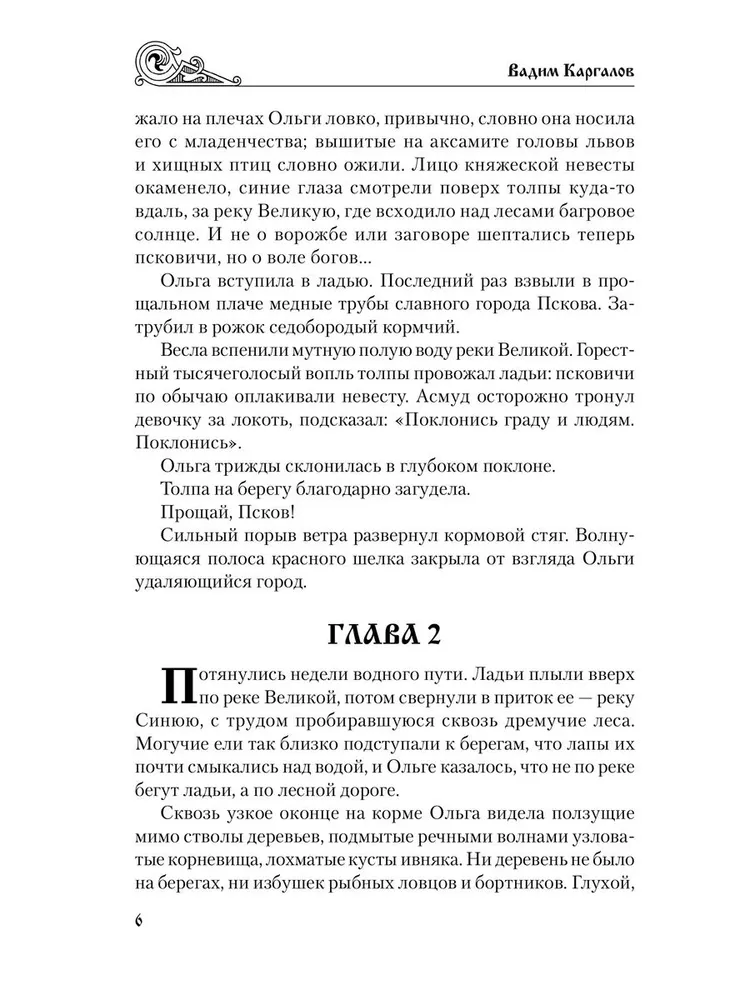 Вадим Каргалов

жало на плечах Ольги ловко, привычно, словно она носила его с младенчества; вышитые на аксамите головы львов и хищных птиц словно ожили. Лицо княжеской невесты окаменело, синие глаза смотрели поверх толпы куда-то вдаль, за реку Великую, где всходило над лесами багровое солнце. И не о ворожбе или заговоре шептались теперь псковичи, но о воле богов...

Ольга вступила в ладью. Последний раз взвыли в прощальном плаче медные трубы славного города Пскова. Затрубил в рожок седобородый кормчий.

Весла вспенили мутную полую воду реки Великой. Горестный тысячеголосый вопль толпы провожал ладьи: псковичи по обычаю оплакивали невесту. Асмуд осторожно тронул девочку за локоть, подсказал: «Поклонись граду и людям. Поклонись».

Ольга трижды склонилась в глубоком поклоне.

Толпа на берегу благодарно загудела.

Прощай, Псков!

Сильный порыв ветра развернул кормовой стяг. Волнующаяся полоса красного шелка закрыла от взгляда Ольги удаляющийся город.

ГЛАВА 2

Потянулись недели водного пути. Ладьи плыли вверх по реке Великой, потом свернули в приток ее — реку Синюю, с трудом пробиравшуюся сквозь дремучие леса. Могучие ели так близко подступали к берегам, что лапы их почти смыкались над водой, и Ольге казалось, что не по реке бегут ладьи, а по лесной дороге.

Сквозь узкое оконце на корме Ольга видела ползущие мимо стволы деревьев, подмытые речными волнами узловатые корневища, лохматые кусты ивняка. Ни деревень не было на берегах, ни избушек рыбных ловцов и бортников. Глухой,

6